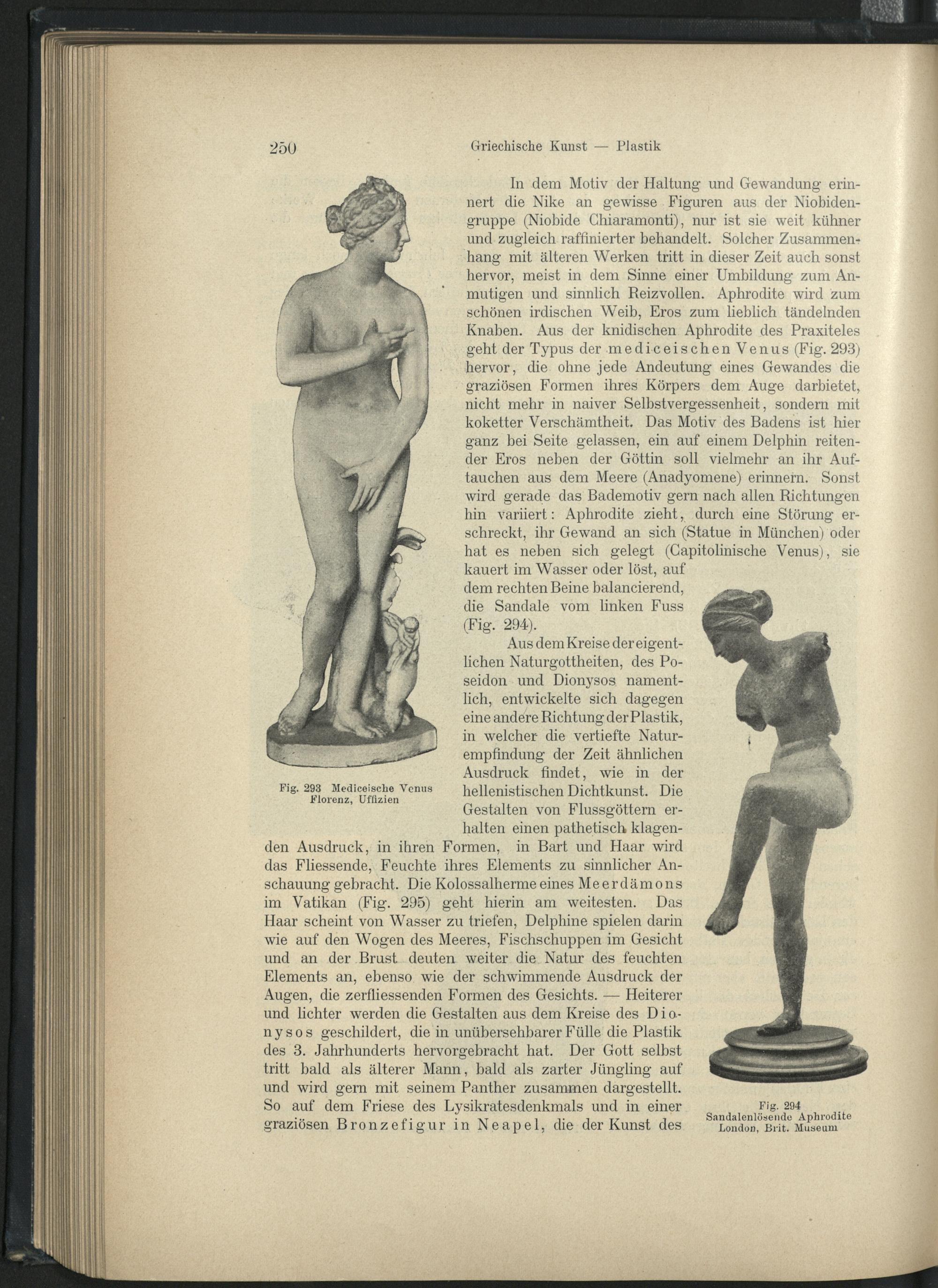 250 Griechische Kunst — Plastik

In dem Motiv der Haltung und Gewandung erinnert die Nike an gewisse Figuren aus der Niobidengruppe (Niobide Chiaramonti), nur ist sie weit kühner und zugleich raffinierter behandelt. Solcher Zusammenhang mit älteren Werken tritt in dieser Zeit auch sonst hervor, meist in dem Sinne einer Umbildung zum Anmutigen und sinnlich Reizvollen. Aphrodite wird zum schönen irdischen Weib, Eros zum lieblich tändelnden Knaben. Aus der knidischen Aphrodite des Praxiteles geht der Typus der mediceischen Venus (Fig. 293) hervor, die ohne jede Andeutung eines Gewandes die graziösen Formen ihres Körpers dem Auge darbietet, nicht mehr in naiver Selbstvergessenheit, sondern mit koketter Verschämtheit. Das Motiv des Badens ist hier ganz bei Seite gelassen, ein auf einem Delphin reitender Eros neben der Göttin soll vielmehr an ihr Auftauchen aus dem Meere (Anadyomene) erinnern. Sonst wird gerade das Bademotiv gern nach allen Richtungen hin variiert: Aphrodite zieht, durch eine Störung erschreckt, ihr Gewand an sich (Statue in München) oder hat es neben sich gelegt (Capitolinische Venus), sie kauert im Wasser oder löst, auf dem rechten Beine balancierend, die Sandale vom linken Fuss (Fig. 294).

Aus dem Kreise der eigentlichen Naturgottheiten, des Poseidon und Dionysos namentlich, entwickelte sich dagegen eine andere Richtung der Plastik, in welcher die vertiefte Naturempfindung der Zeit ähnlichen Ausdruck findet, wie in der hellenistischen Dichtkunst. Die Gestalten von Flussgöttern erhalten einen pathetisch klagenden Ausdruck, in ihren Formen, in Bart und Haar wird das Fliessende, Feuchte ihres Elements zu sinnlicher Anschauung gebracht. Die Kolossalherme eines Meerdämons im Vatikan (Fig. 295) geht hierin am weitesten. Das Haar scheint von Wasser zu triefen, Delphine spielen darin wie auf den Wogen des Meeres, Fischschuppen im Gesicht und an der Brust deuten weiter die Natur des feuchten Elements an, ebenso wie der schwimmende Ausdruck der Augen, die zerfliessenden Formen des Gesichts. — Heiterer und lichter werden die Gestalten aus dem Kreise des Dionysos geschildert, die in unübersehbarer Fülle die Plastik des 3. Jahrhunderts hervorgebracht hat. Der Gott selbst tritt bald als älterer Mann, bald als zarter Jüngling auf und wird gern mit seinem Panther zusammen dargestellt. So auf dem Friese des Lysikratesdenkmals und in einer graziösen Bronzefigur in Neapel, die der Kunst des

Fig. 293 Mediceische Venus
Florenz, Uffizien

Fig. 294
Sandalenlösende Aphrodite
London, Brit. Museum